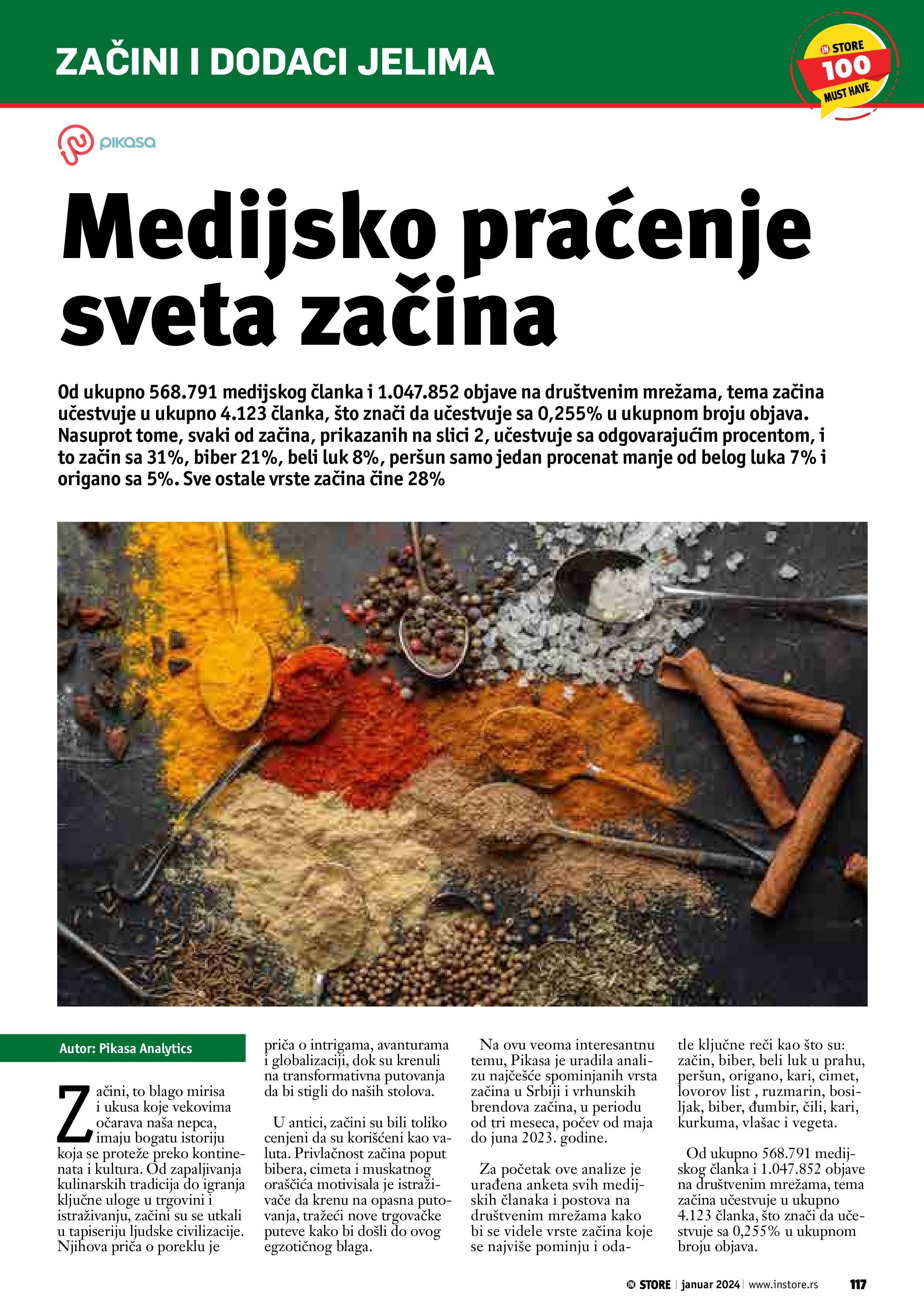 ZAČINI I DODACI JELIMA

IN STORE 100 MUST HAVE

pikasa

Medijsko praćenje sveta začina

Od ukupno 568.791 medijskog članka i 1.047.852 objave na društvenim mrežama, tema začina učestvuje u ukupno 4.123 članka, što znači da učestvuje sa 0,255% u ukupnom broju objava. Nasuprot tome, svaki od začina, prikazanih na slici 2, učestvuje sa odgovarajućim procentom, i to začin sa 31%, biber 21%, beli luk 8%, peršun samo jedan procenat manje od belog luka 7% i origano sa 5%. Sve ostale vrste začina čine 28%

Autor: Pikasa Analytics

Začini, to blago mirisa i ukusa koje vekovima očarava naša nepca, imaju bogatu istoriju koja se proteže preko kontinenata i kultura. Od zapaljivanja kulinarskih tradicija do igranja ključne uloge u trgovini i istraživanju, začini su se utkali u tapiseriju ljudske civilizacije. Njihova priča o poreklu je priča o intrigama, avanturama i globalizaciji, dok su krenuli na transformativna putovanja da bi stigli do naših stolova.

U antici, začini su bili toliko cenjeni da su korišćeni kao valuta. Privlačnost začina poput bibera, cimeta i muskatnog oraščića motivisala je istraživače da krenu na opasna putovanja, tražeći nove trgovačke puteve kako bi došli do ovog egzotičnog blaga.

Na ovu veoma interesantnu temu, Pikasa je uradila analizu najčešće spominjanih vrsta začina u Srbiji i vrhunskih brendova začina, u periodu od tri meseca, počev od maja do juna 2023. godine.

Za početak ove analize je urađena anketa svih medijskih članaka i postova na društvenim mrežama kako bi se videle vrste začina koje se najviše pominju i odatle ključne reči kao što su: začin, biber, beli luk u prahu, peršun, origano, kari, cimet, lovorov list , ruzmarin, bosiljak, biber, đumbir, čili, kari, kurkuma, vlašac i vegeta.

Od ukupno 568.791 medijskog članka i 1.047.852 objave na društvenim mrežama, tema začina učestvuje u ukupno 4.123 članka, što znači da učestvuje sa 0,255% u ukupnom broju objava.

IN STORE | januar 2024 | www.instore.rs 117